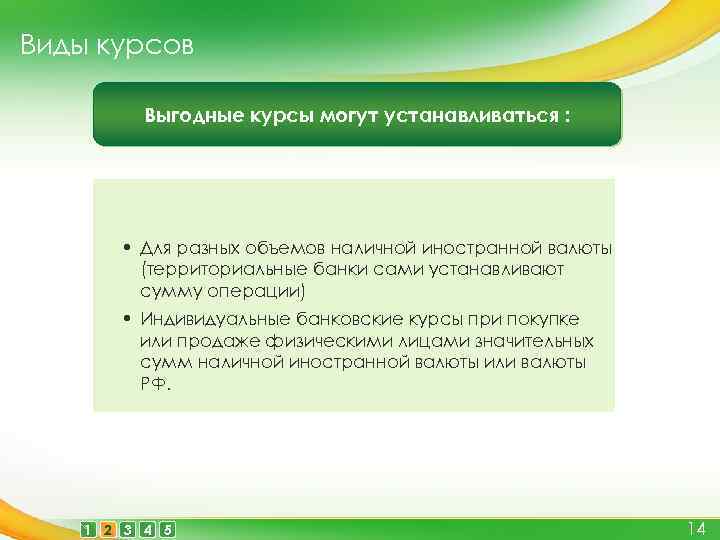 Виды курсов

Выгодные курсы могут устанавливаться :

• Для разных объемов наличной иностранной валюты (территориальные банки сами устанавливают сумму операции)
• Индивидуальные банковские курсы при покупке или продаже физическими лицами значительных сумм наличной иностранной валюты или валюты РФ.

1 2 3 4 5

14